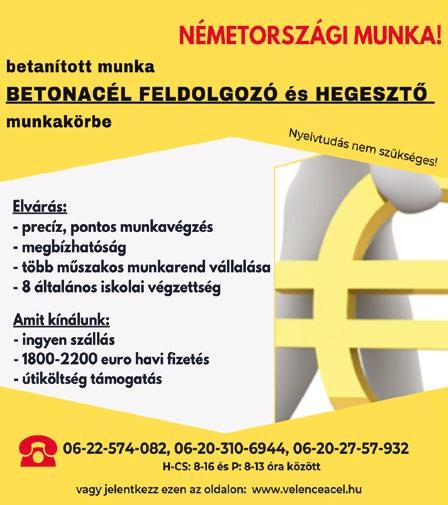 NÉMETORSZÁGI MUNKA!

betanított munka

BETONACÉL FELDOLGOZÓ és HEGESZTŐ

munkakörbe

Nyelvtudás nem szükséges!

Elvárás:
- precíz, pontos munkavégzés
- megbízhatóság
- több műszakos munkarend vállalása
- 8 általános iskolai végzettség

Amit kínálunk:
- ingyen szállás
- 1800-2200 euro havi fizetés
- útiköltség támogatás

06-22-574-082, 06-20-310-6944, 06-20-27-57-932
H-CS: 8-16 és P: 8-13 óra között

vagy jelentkezz ezen az oldalon: www.velenceacel.hu